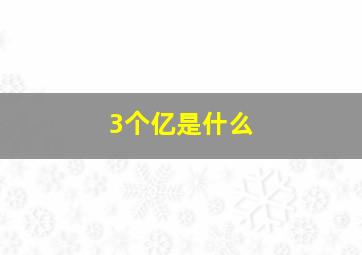 3个亿是什么